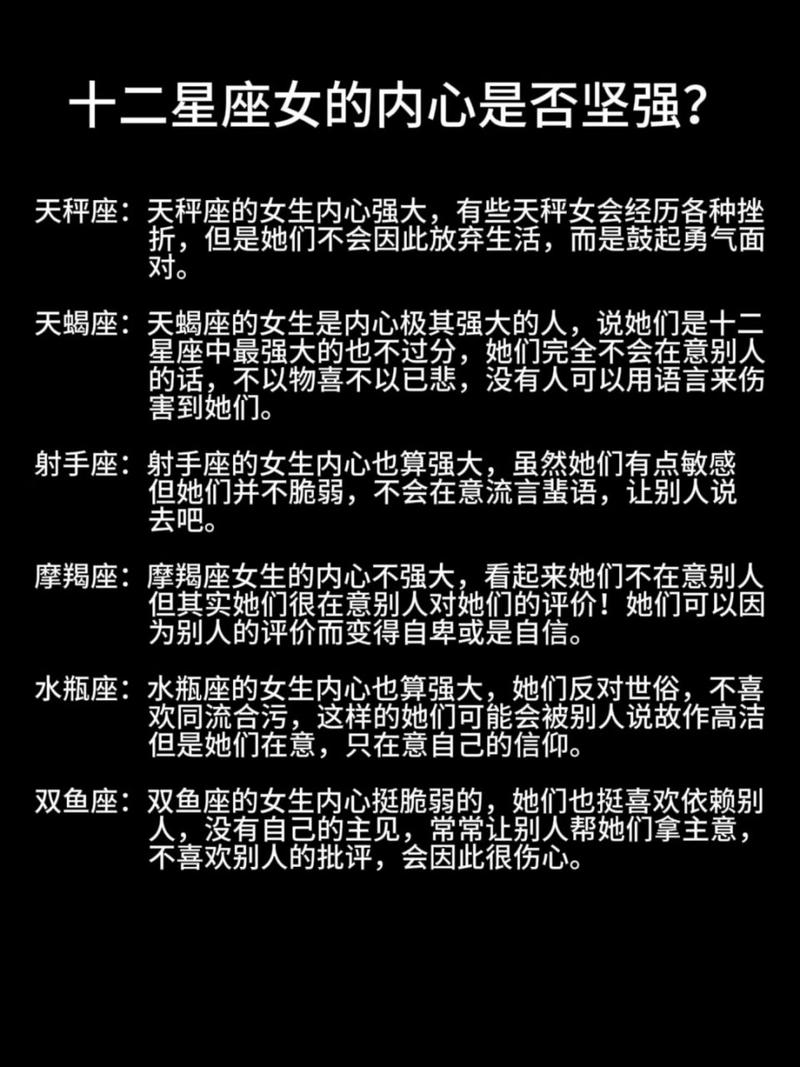 十二星座女的内心是否坚强？

天秤座：天秤座的女生内心强大，有些天秤女会经历各种挫折，但是她们不会因此放弃生活，而是鼓起勇气面对。

天蝎座：天蝎座的女生是内心极其强大的人，说她们是十二星座中最强大的也不过分，她们完全不会在意别人的话，不以物喜不以已悲，没有人可以用语言来伤害到她们。

射手座：射手座的女生内心也算强大，虽然她们有点敏感但她们并不脆弱，不会在意流言蜚语，让别人说去吧。

摩羯座：摩羯座女生的内心不强大，看起来她们不在意别人但其实她们很在意别人对她们的评价！她们可以因为别人的评价而变得自卑或是自信。

水瓶座：水瓶座的女生内心也算强大，她们反对世俗，不喜欢同流合污，这样的她们可能会被别人说故作高洁但是她们在意，只在意自己的信仰。

双鱼座：双鱼座的女生内心挺脆弱的，她们也挺喜欢依赖别人，没有自己的主见，常常让别人帮她们拿主意，不喜欢别人的批评，会因此很伤心。